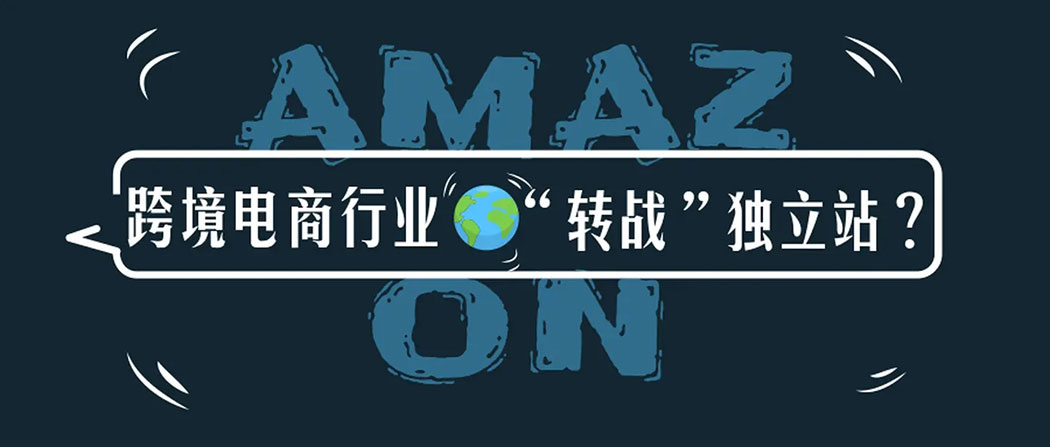 AMAZ
跨境电商行业“转战”独立站？
ON